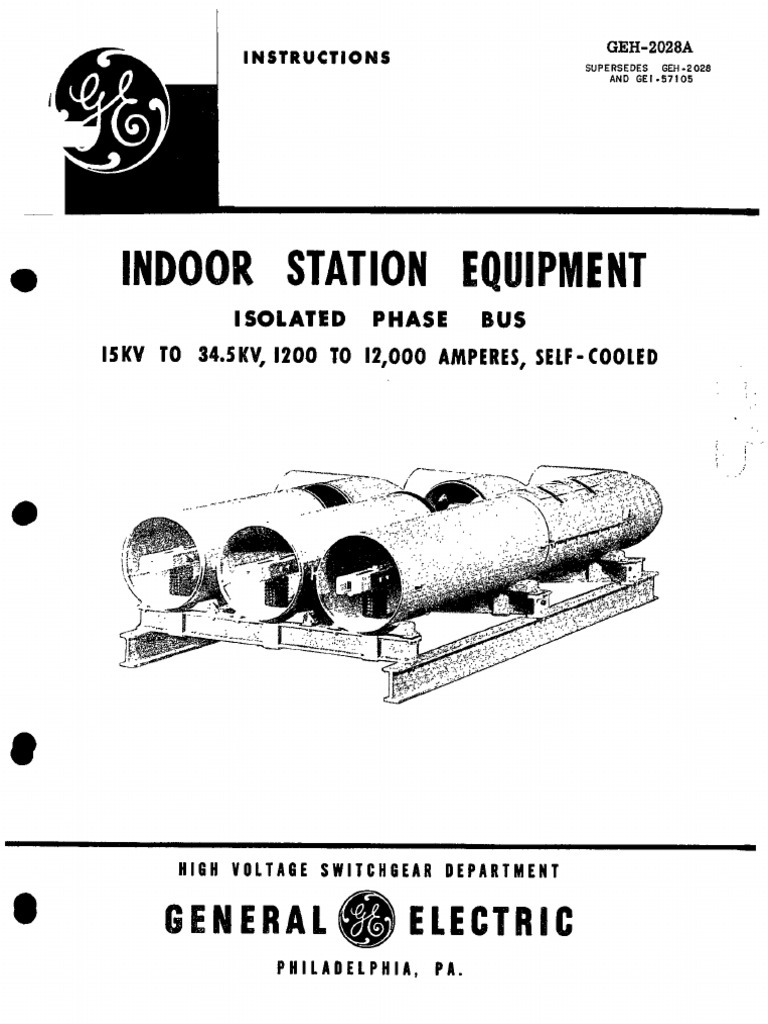 GE

INSTRUCTIONS

GEH-2028A
SUPERSEDES GEH-2028 AND GEI-57105

INDOOR STATION EQUIPMENT

ISOLATED PHASE BUS

15KV TO 34.5KV, 1200 TO 12,000 AMPERES, SELF-COOLED

HIGH VOLTAGE SWITCHGEAR DEPARTMENT

GENERAL GE ELECTRIC

PHILADELPHIA, PA.